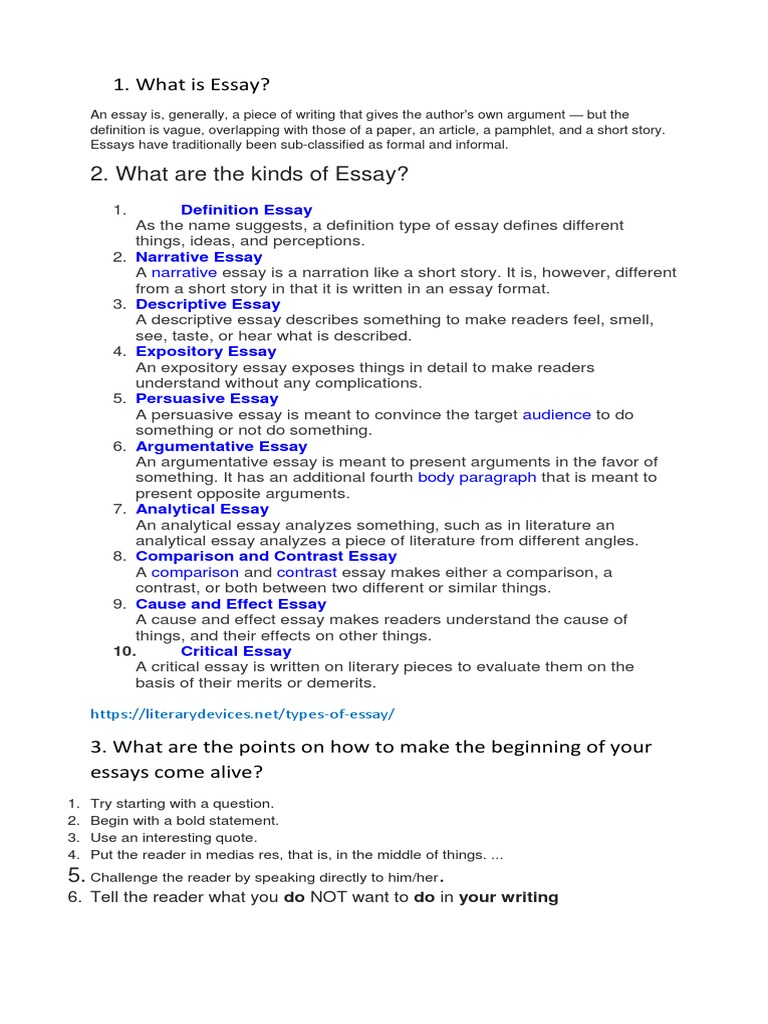 1. What is Essay?

An essay is, generally, a piece of writing that gives the author's own argument — but the definition is vague, overlapping with those of a paper, an article, a pamphlet, and a short story. Essays have traditionally been sub-classified as formal and informal.

2. What are the kinds of Essay?

1. Definition Essay
As the name suggests, a definition type of essay defines different things, ideas, and perceptions.
2. Narrative Essay
A narrative essay is a narration like a short story. It is, however, different from a short story in that it is written in an essay format.
3. Descriptive Essay
A descriptive essay describes something to make readers feel, smell, see, taste, or hear what is described.
4. Expository Essay
An expository essay exposes things in detail to make readers understand without any complications.
5. Persuasive Essay
A persuasive essay is meant to convince the target audience to do something or not do something.
6. Argumentative Essay
An argumentative essay is meant to present arguments in the favor of something. It has an additional fourth body paragraph that is meant to present opposite arguments.
7. Analytical Essay
An analytical essay analyzes something, such as in literature an analytical essay analyzes a piece of literature from different angles.
8. Comparison and Contrast Essay
A comparison and contrast essay makes either a comparison, a contrast, or both between two different or similar things.
9. Cause and Effect Essay
A cause and effect essay makes readers understand the cause of things, and their effects on other things.
10. Critical Essay
A critical essay is written on literary pieces to evaluate them on the basis of their merits or demerits.

https://literarydevices.net/types-of-essay/

3. What are the points on how to make the beginning of your essays come alive?

1. Try starting with a question.
2. Begin with a bold statement.
3. Use an interesting quote.
4. Put the reader in medias res, that is, in the middle of things. ...
5. Challenge the reader by speaking directly to him/her.
6. Tell the reader what you do NOT want to do in your writing